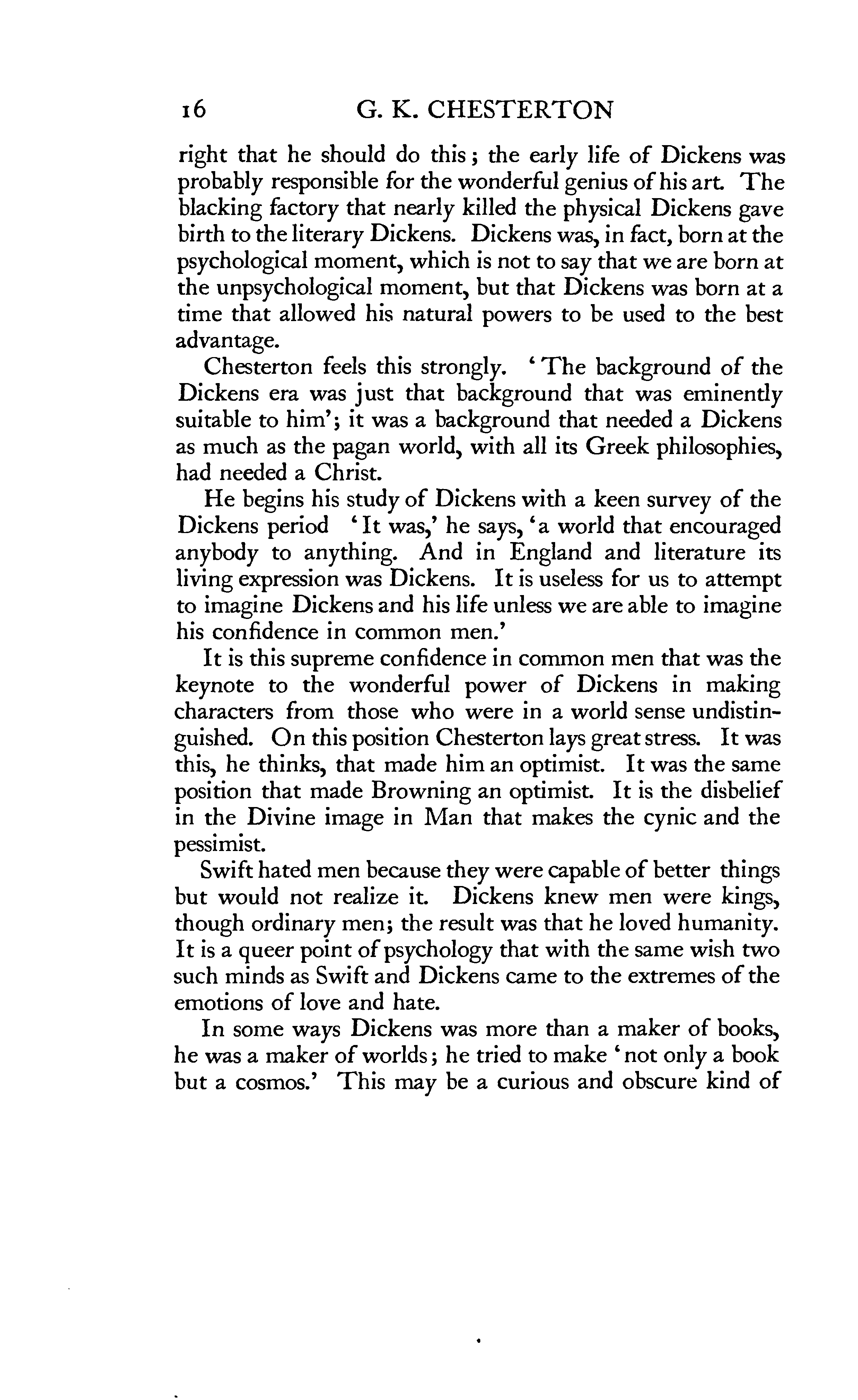 16 G. K. CHESTERTON

right that he should do this; the early life of Dickens was probably responsible for the wonderful genius of his art. The blacking factory that nearly killed the physical Dickens gave birth to the literary Dickens. Dickens was, in fact, born at the psychological moment, which is not to say that we are born at the unpsychological moment, but that Dickens was born at a time that allowed his natural powers to be used to the best advantage.

Chesterton feels this strongly. 'The background of the Dickens era was just that background that was eminently suitable to him'; it was a background that needed a Dickens as much as the pagan world, with all its Greek philosophies, had needed a Christ.

He begins his study of Dickens with a keen survey of the Dickens period 'It was,' he says, 'a world that encouraged anybody to anything. And in England and literature its living expression was Dickens. It is useless for us to attempt to imagine Dickens and his life unless we are able to imagine his confidence in common men.'

It is this supreme confidence in common men that was the keynote to the wonderful power of Dickens in making characters from those who were in a world sense undistinguished. On this position Chesterton lays great stress. It was this, he thinks, that made him an optimist. It was the same position that made Browning an optimist. It is the disbelief in the Divine image in Man that makes the cynic and the pessimist.

Swift hated men because they were capable of better things but would not realize it. Dickens knew men were kings, though ordinary men; the result was that he loved humanity. It is a queer point of psychology that with the same wish two such minds as Swift and Dickens came to the extremes of the emotions of love and hate.

In some ways Dickens was more than a maker of books, he was a maker of worlds; he tried to make 'not only a book but a cosmos.' This may be a curious and obscure kind of